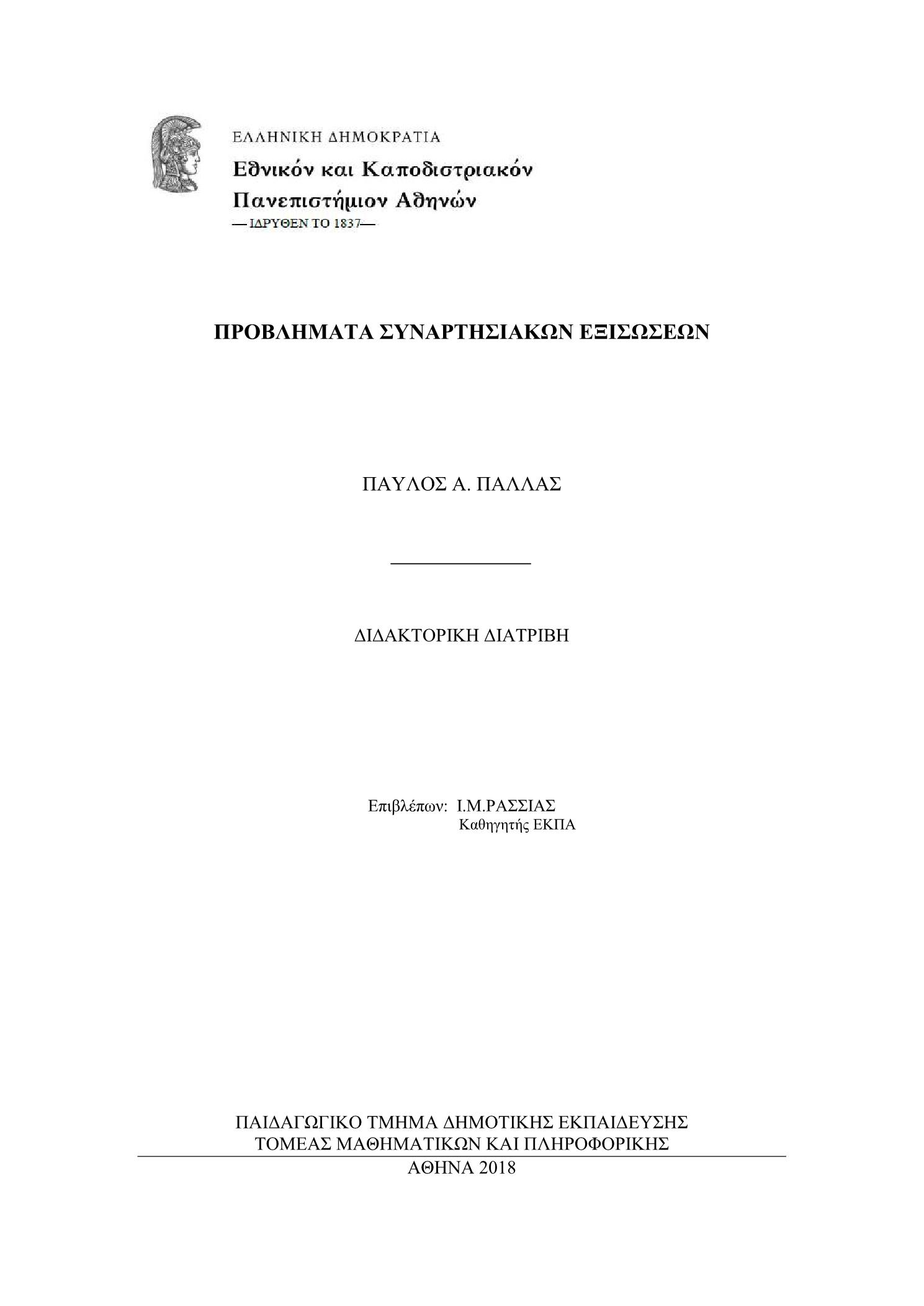 ΕΛΛΗΝΙΚΗ ΔΗΜΟΚΡΑΤΙΑ
Εθνικόν και Καποδιστριακόν
Πανεπιστήμιον Αθηνών
— ΙΔΡΥΘΕΝ ΤΟ 1837—

ΠΡΟΒΛΗΜΑΤΑ ΣΥΝΑΡΤΗΣΙΑΚΩΝ ΕΞΙΣΩΣΕΩΝ

ΠΑΥΛΟΣ Α. ΠΑΛΛΑΣ

ΔΙΔΑΚΤΟΡΙΚΗ ΔΙΑΤΡΙΒΗ

Επιβλέπων: Ι.Μ.ΡΑΣΣΙΑΣ
Καθηγητής ΕΚΠΑ

ΠΑΙΔΑΓΩΓΙΚΟ ΤΜΗΜΑ ΔΗΜΟΤΙΚΗΣ ΕΚΠΑΙΔΕΥΣΗΣ
ΤΟΜΕΑΣ ΜΑΘΗΜΑΤΙΚΩΝ ΚΑΙ ΠΛΗΡΟΦΟΡΙΚΗΣ
ΑΘΗΝΑ 2018